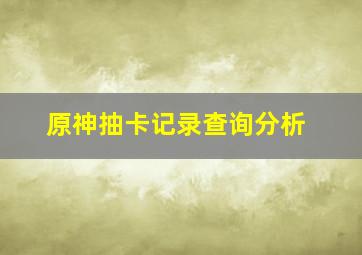 原神抽卡记录查询分析